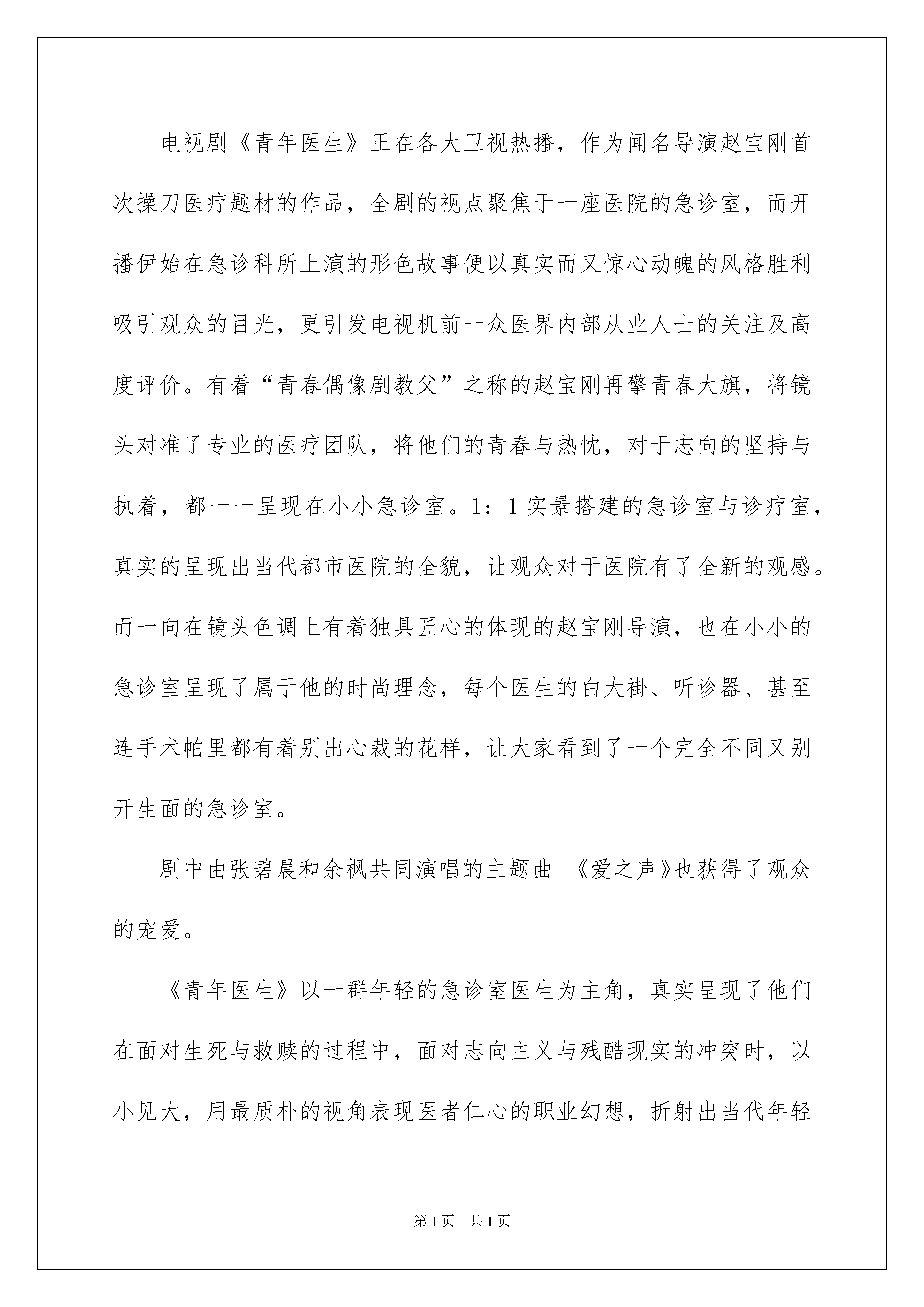 电视剧《青年医生》正在各大卫视热播，作为闻名导演赵宝刚首次操刀医疗题材的作品，全剧的视点聚焦于一座医院的急诊室，而开播伊始在急诊科所上演的形色故事便以真实而又惊心动魄的风格胜利吸引观众的目光，更引发电视机前一众医界内部从业人士的关注及高度评价。有着“青春偶像剧教父”之称的赵宝刚再擎青春大旗，将镜头对准了专业的医疗团队，将他们的青春与热忱，对于志向的坚持与执着，都一一呈现在小小急诊室。1：1实景搭建的急诊室与诊疗室，真实的呈现出当代都市医院的全貌，让观众对于医院有了全新的观感。而一向在镜头色调上有着独具匠心的体现的赵宝刚导演，也在小小的急诊室呈现了属于他的时尚理念，每个医生的白大褂、听诊器、甚至连手术帕里都有着别出心裁的花样，让大家看到了一个完全不同又别开生面的急诊室。

剧中由张碧晨和余枫共同演唱的主题曲 《爱之声》也获得了观众的宠爱。

《青年医生》以一群年轻的急诊室医生为主角，真实呈现了他们在面对生死与救赎的过程中，面对志向主义与残酷现实的冲突时，以小见大，用最质朴的视角表现医者仁心的职业幻想，折射出当代年轻

第1页 共1页